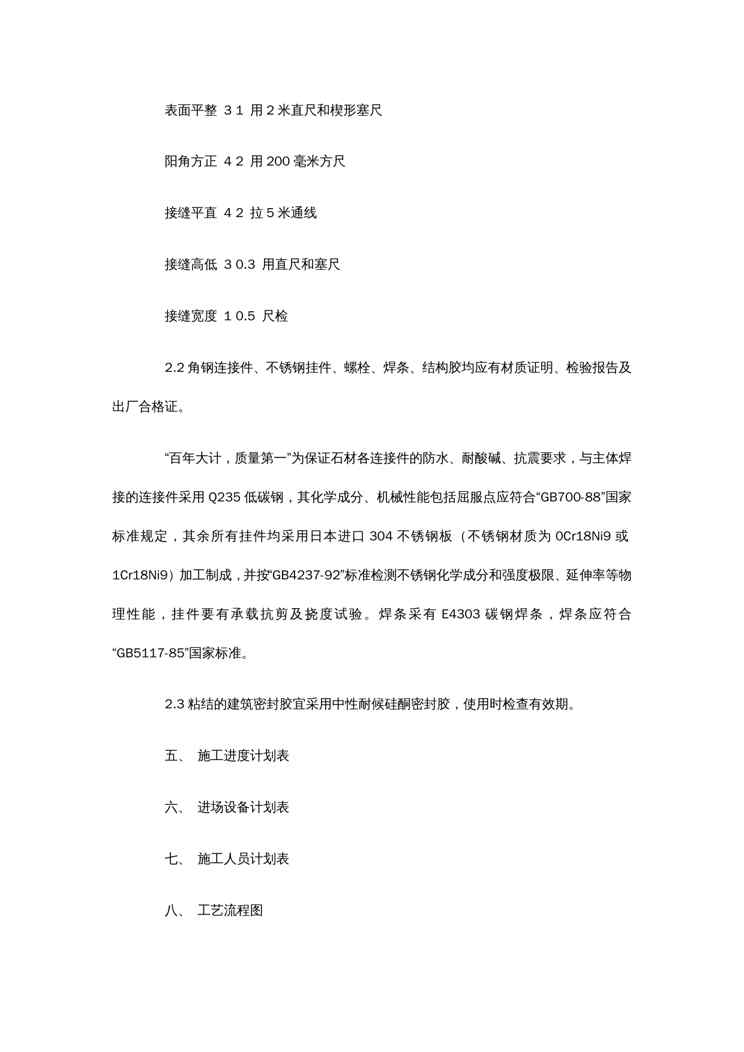 表面平整 3 1 用 2 米直尺和楔形塞尺

阳角方正 4 2 用 200 毫米方尺

接缝平直 4 2 拉 5 米通线

接缝高低 3 0.3 用直尺和塞尺

接缝宽度 1 0.5 尺检

2.2 角钢连接件、不锈钢挂件、螺栓、焊条、结构胶均应有材质证明、检验报告及出厂合格证。

“百年大计，质量第一”为保证石材各连接件的防水、耐酸碱、抗震要求，与主体焊接的连接件采用 Q235 低碳钢，其化学成分、机械性能包括屈服点应符合“GB700-88”国家标准规定，其余所有挂件均采用日本进口 304 不锈钢板（不锈钢材质为 0Cr18Ni9 或 1Cr18Ni9）加工制成，并按“GB4237-92”标准检测不锈钢化学成分和强度极限、延伸率等物理性能，挂件要有承载抗剪及挠度试验。焊条采有 E4303 碳钢焊条，焊条应符合“GB5117-85”国家标准。

2.3 粘结的建筑密封胶宜采用中性耐候硅酮密封胶，使用时检查有效期。

五、 施工进度计划表

六、 进场设备计划表

七、 施工人员计划表

八、 工艺流程图